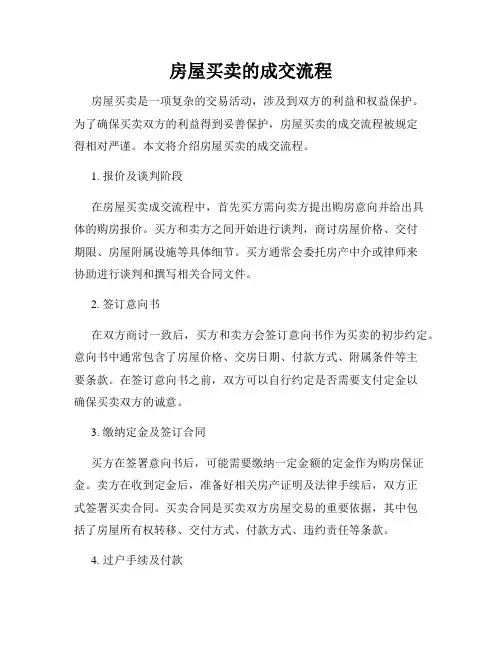 房屋买卖的成交流程

房屋买卖是一项复杂的交易活动，涉及到双方的利益和权益保护。为了确保买卖双方的利益得到妥善保护，房屋买卖的成交流程被规定得相对严谨。本文将介绍房屋买卖的成交流程。

1. 报价及谈判阶段

在房屋买卖成交流程中，首先买方需向卖方提出购房意向并给出具体的购房报价。买方和卖方之间开始进行谈判，商讨房屋价格、交付期限、房屋附属设施等具体细节。买方通常会委托房产中介或律师来协助进行谈判和撰写相关合同文件。

2. 签订意向书

在双方商讨一致后，买方和卖方会签订意向书作为买卖的初步约定。意向书中通常包含了房屋价格、交房日期、付款方式、附属条件等主要条款。在签订意向书之前，双方可以自行约定是否需要支付定金以确保买卖双方的诚意。

3. 缴纳定金及签订合同

买方在签署意向书后，可能需要缴纳一定金额的定金作为购房保证金。卖方在收到定金后，准备好相关房产证明及法律手续后，双方正式签署买卖合同。买卖合同是买卖双方房屋交易的重要依据，其中包括了房屋所有权转移、交付方式、付款方式、违约责任等条款。

4. 过户手续及付款